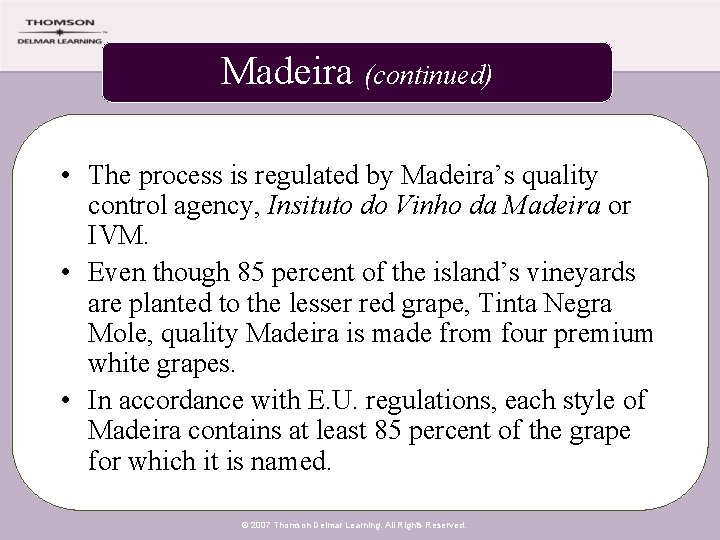 THOMSON
DELMAR LEARNING

Madeira (continued)

• The process is regulated by Madeira's quality control agency, Insituto do Vinho da Madeira or IVM.
• Even though 85 percent of the island's vineyards are planted to the lesser red grape, Tinta Negra Mole, quality Madeira is made from four premium white grapes.
• In accordance with E.U. regulations, each style of Madeira contains at least 85 percent of the grape for which it is named.

© 2007 Thomson Delmar Learning. All Rights Reserved.